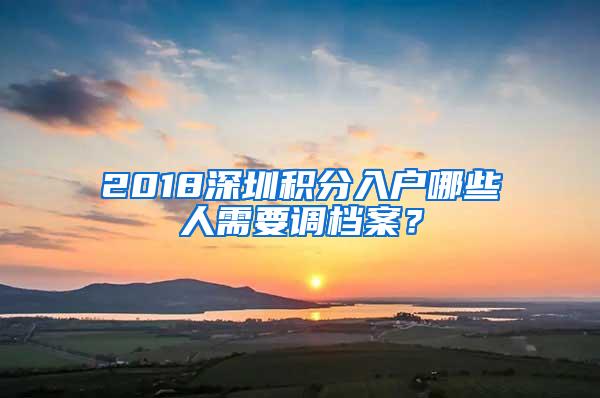 2018深圳积分入户哪些人需要调档案？